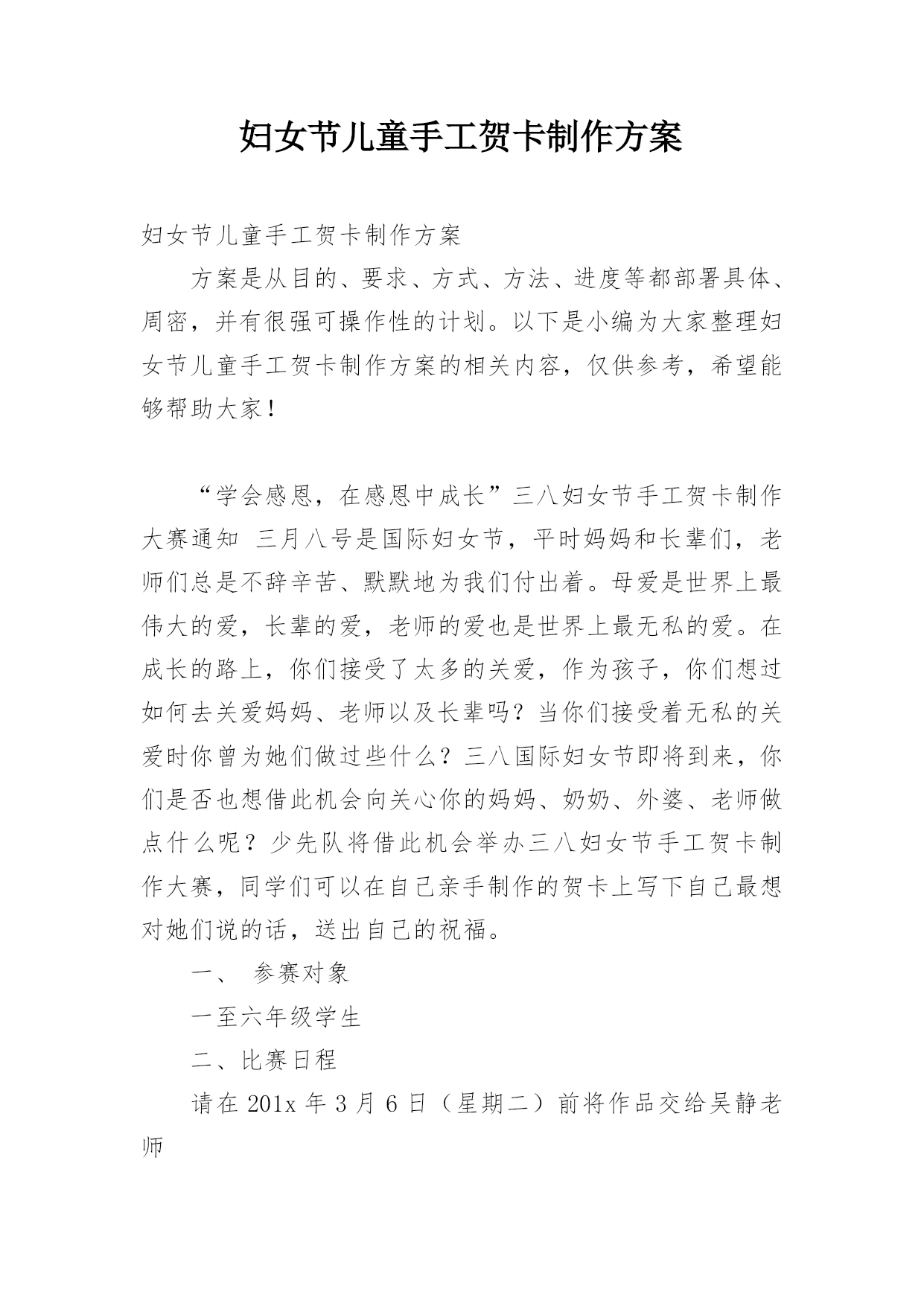 妇女节儿童手工贺卡制作方案

妇女节儿童手工贺卡制作方案

方案是从目的、要求、方式、方法、进度等都部署具体、周密，并有很强可操作性的计划。以下是小编为大家整理妇女节儿童手工贺卡制作方案的相关内容，仅供参考，希望能够帮助大家！

“学会感恩，在感恩中成长”三八妇女节手工贺卡制作大赛通知 三月八号是国际妇女节，平时妈妈和长辈们，老师们总是不辞辛苦、默默地为我们付出着。母爱是世界上最伟大的爱，长辈的爱，老师的爱也是世界上最无私的爱。在成长的路上，你们接受了太多的关爱，作为孩子，你们想过如何去关爱妈妈、老师以及长辈吗？当你们接受着无私的关爱时你曾为她们做过些什么？三八国际妇女节即将到来，你们是否也想借此机会向关心你的妈妈、奶奶、外婆、老师做点什么呢？少先队将借此机会举办三八妇女节手工贺卡制作大赛，同学们可以在自己亲手制作的贺卡上写下自己最想对她们说的话，送出自己的祝福。

一、 参赛对象

一至六年级学生

二、比赛日程

请在 201x 年 3 月 6 日（星期二）前将作品交给吴静老师